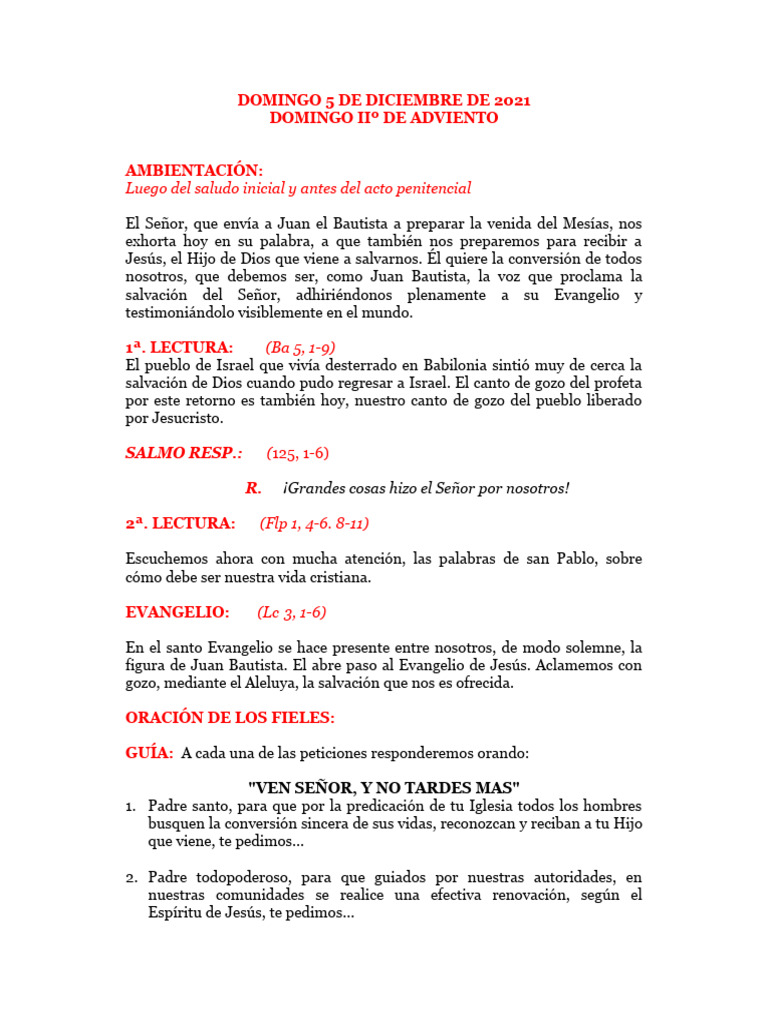 DOMINGO 5 DE DICIEMBRE DE 2021
DOMINGO IIº DE ADVIENTO

AMBIENTACIÓN:
Luego del saludo inicial y antes del acto penitencial

El Señor, que envía a Juan el Bautista a preparar la venida del Mesías, nos exhorta hoy en su palabra, a que también nos preparemos para recibir a Jesús, el Hijo de Dios que viene a salvarnos. Él quiere la conversión de todos nosotros, que debemos ser, como Juan Bautista, la voz que proclama la salvación del Señor, adhiriéndonos plenamente a su Evangelio y testimoniándolo visiblemente en el mundo.

1ª. LECTURA: (Ba 5, 1-9)
El pueblo de Israel que vivía desterrado en Babilonia sintió muy de cerca la salvación de Dios cuando pudo regresar a Israel. El canto de gozo del profeta por este retorno es también hoy, nuestro canto de gozo del pueblo liberado por Jesucristo.

SALMO RESP.: (125, 1-6)

R. ¡Grandes cosas hizo el Señor por nosotros!

2ª. LECTURA: (Flp 1, 4-6. 8-11)

Escuchemos ahora con mucha atención, las palabras de san Pablo, sobre cómo debe ser nuestra vida cristiana.

EVANGELIO: (Lc 3, 1-6)

En el santo Evangelio se hace presente entre nosotros, de modo solemne, la figura de Juan Bautista. El abre paso al Evangelio de Jesús. Aclamemos con gozo, mediante el Aleluya, la salvación que nos es ofrecida.

ORACIÓN DE LOS FIELES:

GUÍA: A cada una de las peticiones responderemos orando:

"VEN SEÑOR, Y NO TARDES MAS"
1. Padre santo, para que por la predicación de tu Iglesia todos los hombres busquen la conversión sincera de sus vidas, reconozcan y reciban a tu Hijo que viene, te pedimos...

2. Padre todopoderoso, para que guiados por nuestras autoridades, en nuestras comunidades se realice una efectiva renovación, según el Espíritu de Jesús, te pedimos...